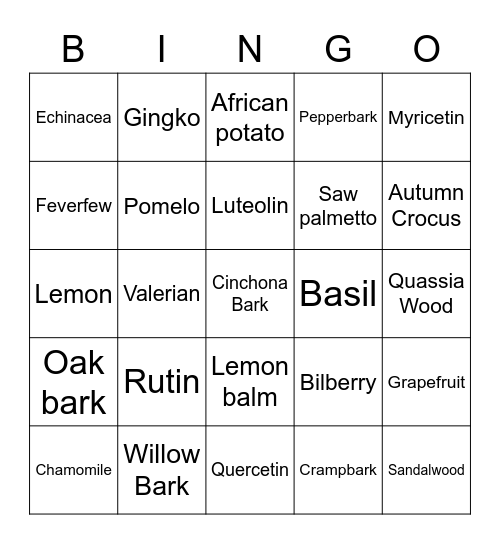 | B | I | N | G | O |
|---|---|---|---|---|
| Echinacea | Gingko | African potato | Pepperbark | Myricetin |
| Feverfew | Pomelo | Luteolin | Saw palmetto | Autumn Crocus |
| Lemon | Valerian | Cinchona Bark | Basil | Quassia Wood |
| Oak bark | Rutin | Lemon balm | Bilberry | Grapefruit |
| Chamomile | Willow Bark | Quercetin | Crampbark | Sandalwood |